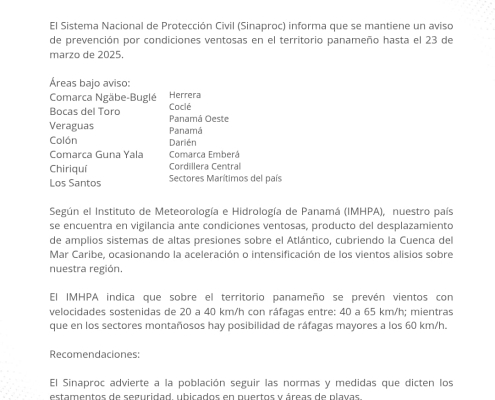 El Sistema Nacional de Protección Civil (Sinaproc) informa que se mantiene un aviso de prevención por condiciones ventosas en el territorio panameño hasta el 23 de marzo de 2025.

Áreas bajo aviso:
Comarca Ngäbe-Buglé
Bocas del Toro
Veraguas
Colón
Comarca Guna Yala
Chiriquí
Los Santos

Herrera
Coclé
Panamá Oeste
Panamá
Darién
Comarca Emberá
Cordillera Central
Sectores Marítimos del país

Según el Instituto de Meteorología e Hidrología de Panamá (IMHPA), nuestro país se encuentra en vigilancia ante condiciones ventosas, producto del desplazamiento de amplios sistemas de altas presiones sobre el Atlántico, cubriendo la Cuenca del Mar Caribe, ocasionando la aceleración o intensificación de los vientos alisios sobre nuestra región.

El IMHPA indica que sobre el territorio panameño se prevén vientos con velocidades sostenidas de 20 a 40 km/h con ráfagas entre: 40 a 65 km/h; mientras que en los sectores montañosos hay posibilidad de ráfagas mayores a los 60 km/h.

Recomendaciones:

El Sinaproc advierte a la población seguir las normas y medidas que dicten los estamentos de seguridad, ubicados en puertos y áreas de playas.